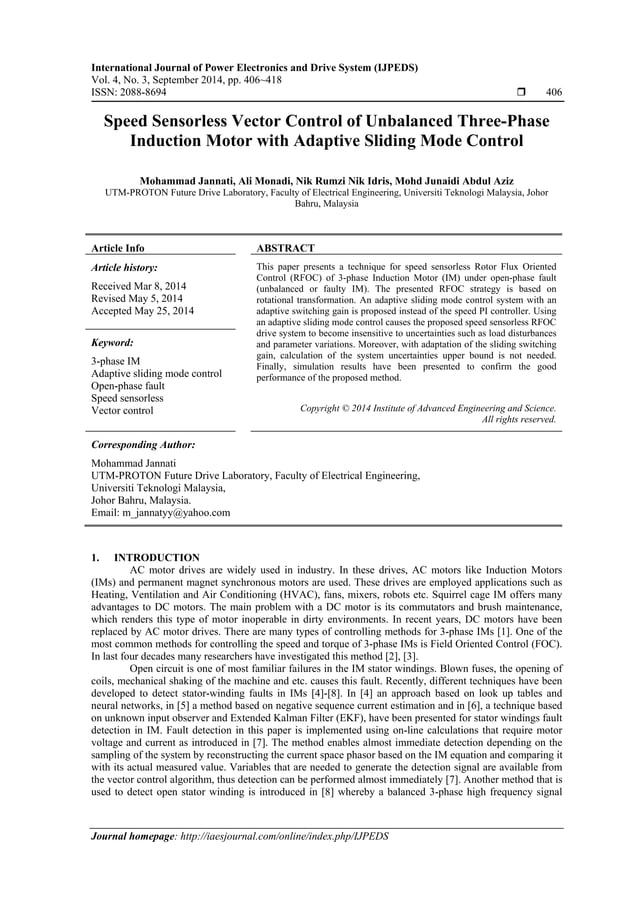 International Journal of Power Electronics and Drive System (IJPEDS)
Vol. 4, No. 3, September 2014, pp. 406~418
ISSN: 2088-8694 ❒ 406

Speed Sensorless Vector Control of Unbalanced Three-Phase Induction Motor with Adaptive Sliding Mode Control

Mohammad Jannati, Ali Monadi, Nik Rumzi Nik Idris, Mohd Junaidi Abdul Aziz
UTM-PROTON Future Drive Laboratory, Faculty of Electrical Engineering, Universiti Teknologi Malaysia, Johor Bahru, Malaysia

Article Info

Article history:

Received Mar 8, 2014
Revised May 5, 2014
Accepted May 25, 2014

Keyword:

3-phase IM
Adaptive sliding mode control
Open-phase fault
Speed sensorless
Vector control

ABSTRACT

This paper presents a technique for speed sensorless Rotor Flux Oriented Control (RFOC) of 3-phase Induction Motor (IM) under open-phase fault (unbalanced or faulty IM). The presented RFOC strategy is based on rotational transformation. An adaptive sliding mode control system with an adaptive switching gain is proposed instead of the speed PI controller. Using an adaptive sliding mode control causes the proposed speed sensorless RFOC drive system to become insensitive to uncertainties such as load disturbances and parameter variations. Moreover, with adaptation of the sliding switching gain, calculation of the system uncertainties upper bound is not needed. Finally, simulation results have been presented to confirm the good performance of the proposed method.

Copyright © 2014 Institute of Advanced Engineering and Science.
All rights reserved.

Corresponding Author:

Mohammad Jannati
UTM-PROTON Future Drive Laboratory, Faculty of Electrical Engineering,
Universiti Teknologi Malaysia,
Johor Bahru, Malaysia.
Email: m_jannatyy@yahoo.com

1. INTRODUCTION
AC motor drives are widely used in industry. In these drives, AC motors like Induction Motors (IMs) and permanent magnet synchronous motors are used. These drives are employed applications such as Heating, Ventilation and Air Conditioning (HVAC), fans, mixers, robots etc. Squirrel cage IM offers many advantages to DC motors. The main problem with a DC motor is its commutators and brush maintenance, which renders this type of motor inoperable in dirty environments. In recent years, DC motors have been replaced by AC motor drives. There are many types of controlling methods for 3-phase IMs [1]. One of the most common methods for controlling the speed and torque of 3-phase IMs is Field Oriented Control (FOC). In last four decades many researchers have investigated this method [2], [3].

Open circuit is one of most familiar failures in the IM stator windings. Blown fuses, the opening of coils, mechanical shaking of the machine and etc. causes this fault. Recently, different techniques have been developed to detect stator-winding faults in IMs [4]-[8]. In [4] an approach based on look up tables and neural networks, in [5] a method based on negative sequence current estimation and in [6], a technique based on unknown input observer and Extended Kalman Filter (EKF), have been presented for stator windings fault detection in IM. Fault detection in this paper is implemented using on-line calculations that require motor voltage and current as introduced in [7]. The method enables almost immediate detection depending on the sampling of the system by reconstructing the current space phasor based on the IM equation and comparing it with its actual measured value. Variables that are needed to generate the detection signal are available from the vector control algorithm, thus detection can be performed almost immediately [7]. Another method that is used to detect open stator winding is introduced in [8] whereby a balanced 3-phase high frequency signal

Journal homepage: http://iaesjournal.com/online/index.php/IJPEDS